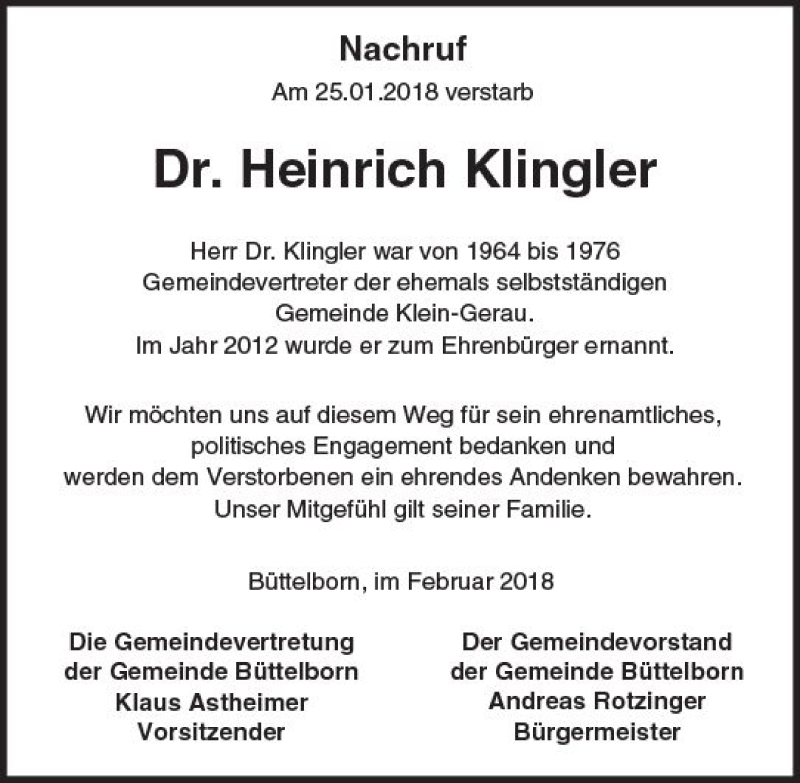 Nachruf

Am 25.01.2018 verstarb

Dr. Heinrich Klingler

Herr Dr. Klingler war von 1964 bis 1976 Gemeindevertreter der ehemals selbstständigen Gemeinde Klein-Gerau. Im Jahr 2012 wurde er zum Ehrenbürger ernannt.

Wir möchten uns auf diesem Weg für sein ehrenamtliches, politisches Engagement bedanken und werden dem Verstorbenen ein ehrendes Andenken bewahren. Unser Mitgefühl gilt seiner Familie.

Büttelborn, im Februar 2018

Die Gemeindevertretung der Gemeinde Büttelborn
Klaus Astheimer
Vorsitzender

Der Gemeindevorstand der Gemeinde Büttelborn
Andreas Rotzinger
Bürgermeister